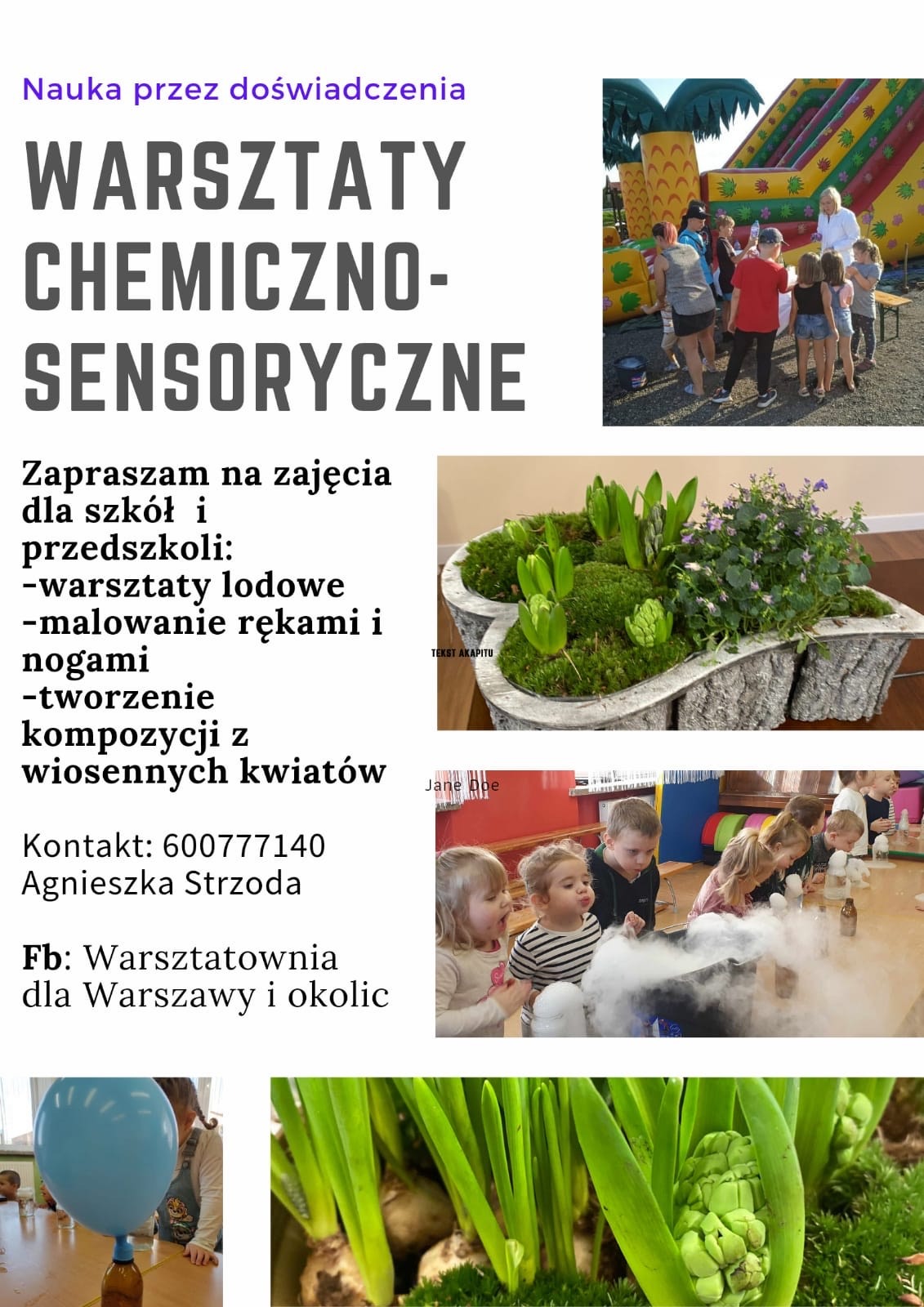 Nauka przez doświadczenia

WARSZTATY CHEMICZNO-SENSORYCZNE

Zapraszam na zajęcia dla szkół i przedszkoli:
-warsztaty lodowe
-malowanie rękami i nogami
-tworzenie kompozycji z wiosennych kwiatów

TEKST AKAPITU

Jane Doe

Kontakt: 600777140
Agnieszka Strzoda

Fb: Warsztatownia dla Warszawy i okolic